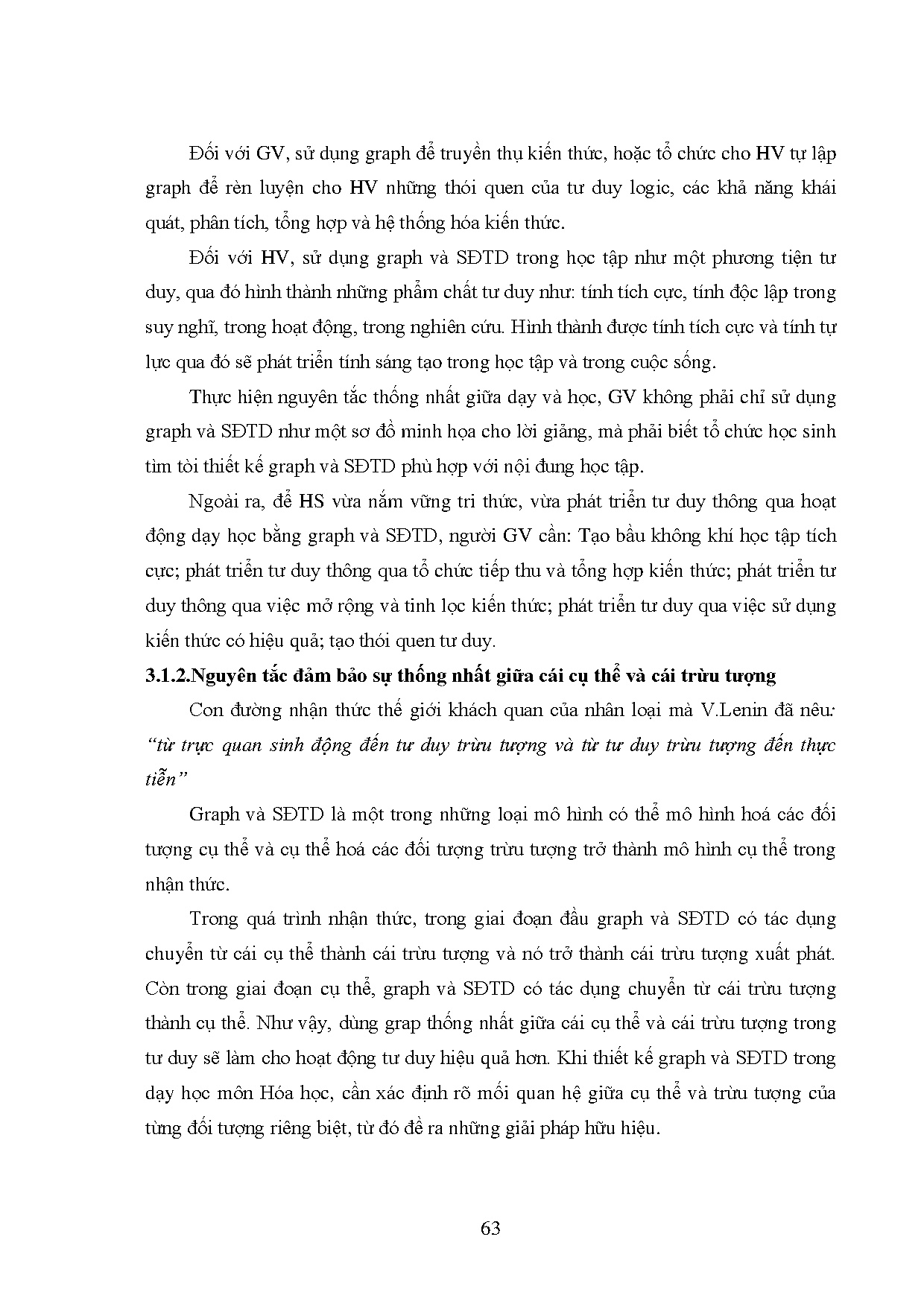 Đối với GV, sử dụng graph để truyền thụ kiến thức, hoặc tổ chức cho HV tự lập graph để rèn luyện cho HV những thói quen của tư duy logic, các khả năng khái quát, phân tích, tổng hợp và hệ thống hóa kiến thức.

Đối với HV, sử dụng graph và SĐTD trong học tập như một phương tiện tư duy, qua đó hình thành những phẩm chất tư duy như: tính tích cực, tính độc lập trong suy nghĩ, trong hoạt động, trong nghiên cứu. Hình thành được tính tích cực và tính tự lực qua đó sẽ phát triển tính sáng tạo trong học tập và trong cuộc sống.

Thực hiện nguyên tắc thống nhất giữa dạy và học, GV không phải chỉ sử dụng graph và SĐTD như một sơ đồ minh họa cho lời giảng, mà phải biết tổ chức học sinh tìm tòi thiết kế graph và SĐTD phù hợp với nội dung học tập.

Ngoài ra, để HS vừa nắm vững tri thức, vừa phát triển tư duy thông qua hoạt động dạy học bằng graph và SĐTD, người GV cần: Tạo bầu không khí học tập tích cực; phát triển tư duy thông qua tổ chức tiếp thu và tổng hợp kiến thức; phát triển tư duy thông qua việc mở rộng và tinh lọc kiến thức; phát triển tư duy qua việc sử dụng kiến thức có hiệu quả; tạo thói quen tư duy.

3.1.2.Nguyên tắc đảm bảo sự thống nhất giữa cái cụ thể và cái trừu tượng

Con đường nhận thức thế giới khách quan của nhân loại mà V.Lenin đã nêu: "từ trực quan sinh động đến tư duy trừu tượng và từ tư duy trừu tượng đến thực tiễn"

Graph và SĐTD là một trong những loại mô hình có thể mô hình hoá các đối tượng cụ thể và cụ thể hoá các đối tượng trừu tượng trở thành mô hình cụ thể trong nhận thức.

Trong quá trình nhận thức, trong giai đoạn đầu graph và SĐTD có tác dụng chuyển từ cái cụ thể thành cái trừu tượng và nó trở thành cái trừu tượng xuất phát. Còn trong giai đoạn cụ thể, graph và SĐTD có tác dụng chuyển từ cái trừu tượng thành cụ thể. Như vậy, dùng grap thống nhất giữa cái cụ thể và cái trừu tượng trong tư duy sẽ làm cho hoạt động tư duy hiệu quả hơn. Khi thiết kế graph và SĐTD trong dạy học môn Hóa học, cần xác định rõ mối quan hệ giữa cụ thể và trừu tượng của từng đối tượng riêng biệt, từ đó đề ra những giải pháp hữu hiệu.

63